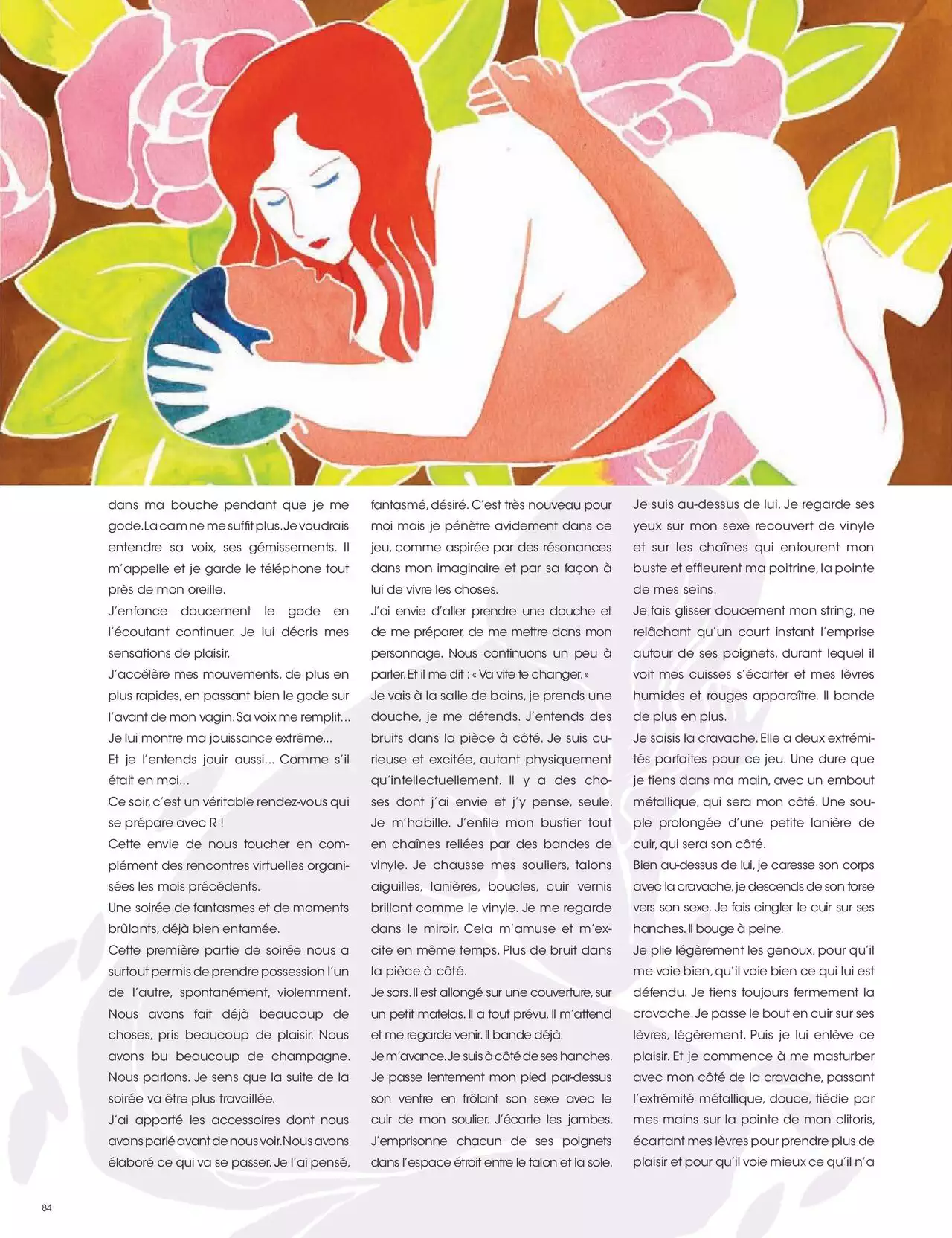 dans ma bouche pendant que je me gode. La cam ne me suffit plus. Je voudrais entendre sa voix, ses gémissements. Il m'appelle et je garde le téléphone tout près de mon oreille.

J'enfonce doucement le gode en l'écoutant continuer. Je lui décris mes sensations de plaisir.

J'accélère mes mouvements, de plus en plus rapides, en passant bien le gode sur l'avant de mon vagin. Sa voix me remplit... Je lui montre ma jouissance extrême...

Et je l'entends jouir aussi... Comme s'il était en moi...

Ce soir, c'est un véritable rendez-vous qui se prépare avec R !

Cette envie de nous toucher en complément des rencontres virtuelles organisées les mois précédents.

Une soirée de fantasmes et de moments brûlants, déjà bien entamée.

Cette première partie de soirée nous a surtout permis de prendre possession l'un de l'autre, spontanément, violemment. Nous avons fait déjà beaucoup de choses, pris beaucoup de plaisir. Nous avons bu beaucoup de champagne. Nous parlons. Je sens que la suite de la soirée va être plus travaillée.

J'ai apporté les accessoires dont nous avons parlé avant de nous voir. Nous avons élaboré ce qui va se passer. Je l'ai pensé, fantasmé, désiré. C'est très nouveau pour moi mais je pénètre avidement dans ce jeu, comme aspirée par des résonances dans mon imaginaire et par sa façon à lui de vivre les choses.

J'ai envie d'aller prendre une douche et de me préparer, de me mettre dans mon personnage. Nous continuons un peu à parler. Et il me dit : « Va vite te changer. »

Je vais à la salle de bains, je prends une douche, je me détends. J'entends des bruits dans la pièce à côté. Je suis curieuse et excitée, autant physiquement qu'intellectuellement. Il y a des choses dont j'ai envie et j'y pense, seule. Je m'habille. J'enfile mon bustier tout en chaînes reliées par des bandes de vinyle. Je chausse mes souliers, talons aiguilles, lanières, boucles, cuir vernis brillant comme le vinyle. Je me regarde dans le miroir. Cela m'amuse et m'excite en même temps. Plus de bruit dans la pièce à côté.

Je sors. Il est allongé sur une couverture, sur un petit matelas. Il a tout prévu. Il m'attend et me regarde venir. Il bande déjà.

Je m'avance. Je suis à côté de ses hanches. Je passe lentement mon pied par-dessus son ventre en frôlant son sexe avec le cuir de mon soulier. J'écarte les jambes. J'emprisonne chacun de ses poignets dans l'espace étroit entre le talon et la sole.

Je suis au-dessus de lui. Je regarde ses yeux sur mon sexe recouvert de vinyle et sur les chaînes qui entourent mon buste et effleurent ma poitrine, la pointe de mes seins.

Je fais glisser doucement mon string, ne relâchant qu'un court instant l'emprise autour de ses poignets, durant lequel il voit mes cuisses s'écarter et mes lèvres humides et rouges apparaître. Il bande de plus en plus.

Je saisis la cravache. Elle a deux extrémités parfaites pour ce jeu. Une dure que je tiens dans ma main, avec un embout métallique, qui sera mon côté. Une souple prolongée d'une petite lanière de cuir, qui sera son côté.

Bien au-dessus de lui, je caresse son corps avec la cravache, je descends de son torse vers son sexe. Je fais cingler le cuir sur ses hanches. Il bouge à peine.

Je plie légèrement les genoux, pour qu'il me voie bien, qu'il voie bien ce qui lui est défendu. Je tiens toujours fermement la cravache. Je passe le bout en cuir sur ses lèvres, légèrement. Puis je lui enlève ce plaisir. Et je commence à me masturber avec mon côté de la cravache, passant l'extrémité métallique, douce, tiédie par mes mains sur la pointe de mon clitoris, écartant mes lèvres pour prendre plus de plaisir et pour qu'il voie mieux ce qu'il n'a

84